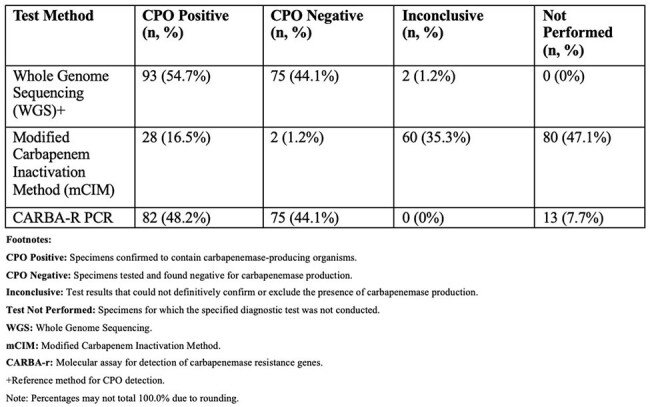 | Test Method | CPO Positive (n, %) | CPO Negative (n, %) | Inconclusive (n, %) | Not Performed (n, %) |
|---|---|---|---|---|
| Whole Genome Sequencing (WGS)+ | 93 (54.7%) | 75 (44.1%) | 2 (1.2%) | 0 (0%) |
| Modified Carbapenem Inactivation Method (mCIM) | 28 (16.5%) | 2 (1.2%) | 60 (35.3%) | 80 (47.1%) |
| CARBA-R PCR | 82 (48.2%) | 75 (44.1%) | 0 (0%) | 13 (7.7%) |

Footnotes:

CPO Positive: Specimens confirmed to contain carbapenemase-producing organisms.

CPO Negative: Specimens tested and found negative for carbapenemase production.

Inconclusive: Test results that could not definitively confirm or exclude the presence of carbapenemase production.

Test Not Performed: Specimens for which the specified diagnostic test was not conducted.

WGS: Whole Genome Sequencing.

mCIM: Modified Carbapenem Inactivation Method.

CARBA-r: Molecular assay for detection of carbapenemase resistance genes.

+Reference method for CPO detection.

Note: Percentages may not total 100.0% due to rounding.